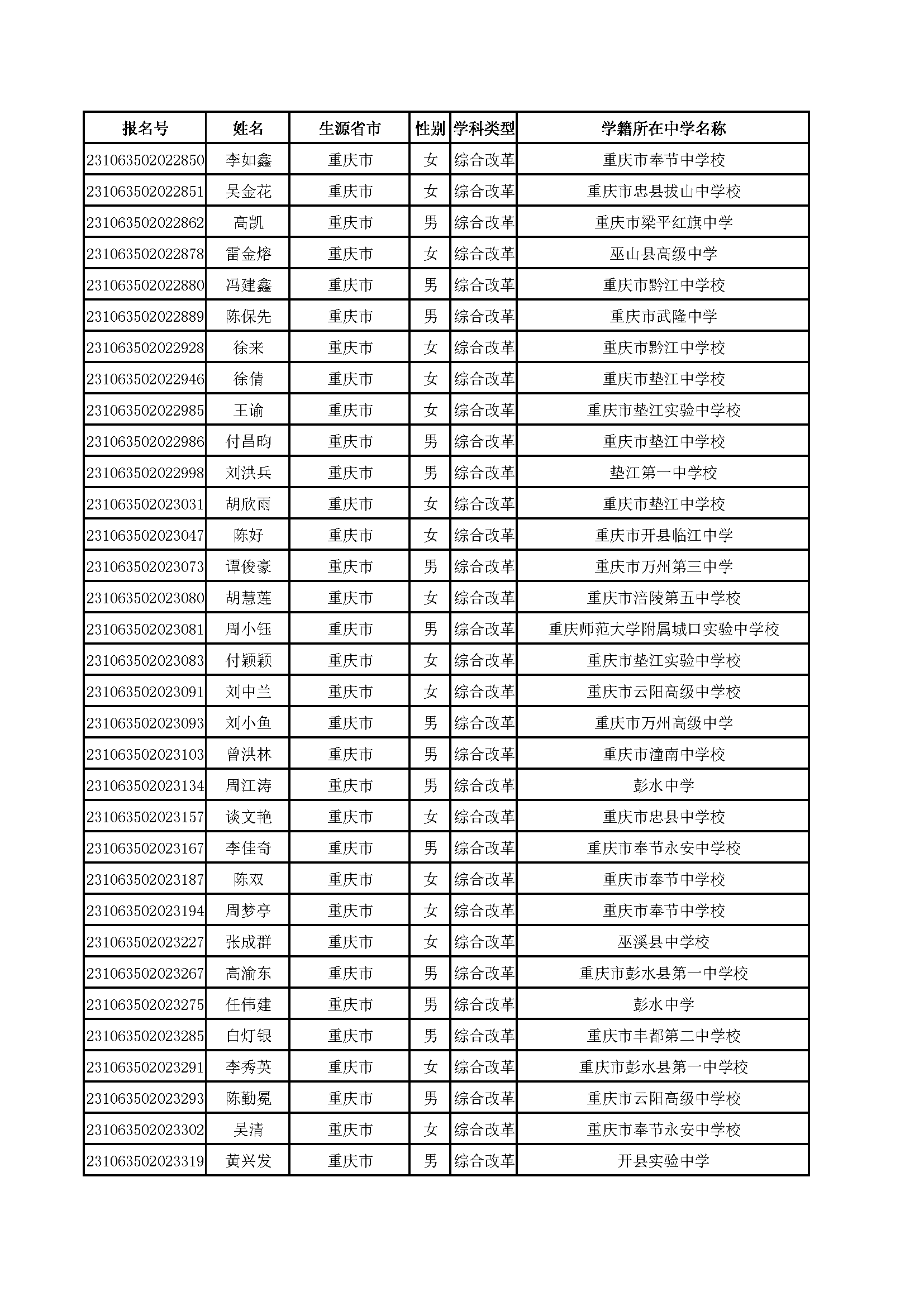 | 报名号 | 姓名 | 生源省市 | 性别 | 学科类型 | 学籍所在中学名称 |
|---|---|---|---|---|---|
| 231063502022850 | 李如鑫 | 重庆市 | 女 | 综合改革 | 重庆市奉节中学校 |
| 231063502022851 | 吴金花 | 重庆市 | 女 | 综合改革 | 重庆市忠县拔山中学校 |
| 231063502022862 | 高凯 | 重庆市 | 男 | 综合改革 | 重庆市梁平红旗中学 |
| 231063502022878 | 雷金熔 | 重庆市 | 女 | 综合改革 | 巫山县高级中学 |
| 231063502022880 | 冯建鑫 | 重庆市 | 男 | 综合改革 | 重庆市黔江中学校 |
| 231063502022889 | 陈保先 | 重庆市 | 男 | 综合改革 | 重庆市武隆中学 |
| 231063502022928 | 徐来 | 重庆市 | 女 | 综合改革 | 重庆市黔江中学校 |
| 231063502022946 | 徐倩 | 重庆市 | 女 | 综合改革 | 重庆市垫江中学校 |
| 231063502022985 | 王谕 | 重庆市 | 女 | 综合改革 | 重庆市垫江实验中学校 |
| 231063502022986 | 付昌昀 | 重庆市 | 男 | 综合改革 | 重庆市垫江中学校 |
| 231063502022998 | 刘洪兵 | 重庆市 | 男 | 综合改革 | 垫江第一中学校 |
| 231063502023031 | 胡欣雨 | 重庆市 | 女 | 综合改革 | 重庆市垫江中学校 |
| 231063502023047 | 陈好 | 重庆市 | 女 | 综合改革 | 重庆市开县临江中学 |
| 231063502023073 | 谭俊豪 | 重庆市 | 男 | 综合改革 | 重庆市万州第三中学 |
| 231063502023080 | 胡慧莲 | 重庆市 | 女 | 综合改革 | 重庆市涪陵第五中学校 |
| 231063502023081 | 周小钰 | 重庆市 | 男 | 综合改革 | 重庆师范大学附属城口实验中学校 |
| 231063502023083 | 付颖颖 | 重庆市 | 女 | 综合改革 | 重庆市垫江实验中学校 |
| 231063502023091 | 刘中兰 | 重庆市 | 女 | 综合改革 | 重庆市云阳高级中学校 |
| 231063502023093 | 刘小鱼 | 重庆市 | 男 | 综合改革 | 重庆市万州高级中学 |
| 231063502023103 | 曾洪林 | 重庆市 | 男 | 综合改革 | 重庆市潼南中学校 |
| 231063502023134 | 周江涛 | 重庆市 | 男 | 综合改革 | 彭水中学 |
| 231063502023157 | 谈文艳 | 重庆市 | 女 | 综合改革 | 重庆市忠县中学校 |
| 231063502023167 | 李佳奇 | 重庆市 | 男 | 综合改革 | 重庆市奉节永安中学校 |
| 231063502023187 | 陈双 | 重庆市 | 女 | 综合改革 | 重庆市奉节中学校 |
| 231063502023194 | 周梦亭 | 重庆市 | 女 | 综合改革 | 重庆市奉节中学校 |
| 231063502023227 | 张成群 | 重庆市 | 女 | 综合改革 | 巫溪县中学校 |
| 231063502023267 | 高渝东 | 重庆市 | 男 | 综合改革 | 重庆市彭水县第一中学校 |
| 231063502023275 | 任伟建 | 重庆市 | 男 | 综合改革 | 彭水中学 |
| 231063502023285 | 白灯银 | 重庆市 | 男 | 综合改革 | 重庆市丰都第二中学校 |
| 231063502023291 | 李秀英 | 重庆市 | 女 | 综合改革 | 重庆市彭水县第一中学校 |
| 231063502023293 | 陈勤冕 | 重庆市 | 男 | 综合改革 | 重庆市云阳高级中学校 |
| 231063502023302 | 吴清 | 重庆市 | 女 | 综合改革 | 重庆市奉节永安中学校 |
| 231063502023319 | 黄兴发 | 重庆市 | 男 | 综合改革 | 开县实验中学 |